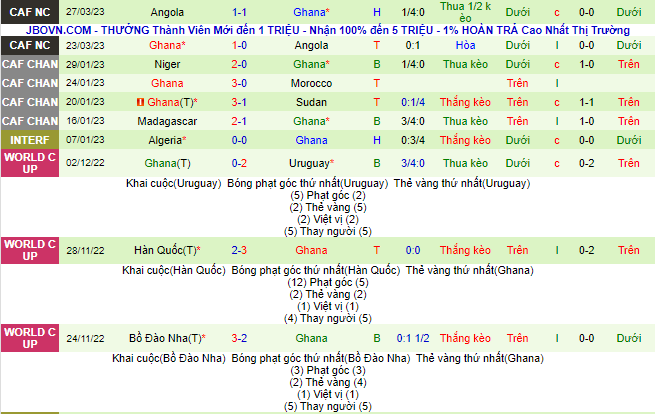 | CAF NC | 27/03/23 | Angola | 1-1 | Ghana* | H | 1/4:0 | Thua 1/2 kèo | Dưới | c | 0-0 | Dưới |
|---|---|---|---|---|---|---|---|---|---|---|---|

JBOVN.COM - THƯỞNG Thành Viên Mới đến 1 TRIỆU - Nhận 100% đến 5 TRIỆU - 1% HOÀN TRẢ Cao Nhất Thị Trường

| CAF NC | 23/03/23 | Ghana* | 1-0 | Angola | T | 0:1 | Hòa | Dưới | l | 0-0 | Dưới |
|---|---|---|---|---|---|---|---|---|---|---|---|
| CAF CHAN | 29/01/23 | Niger | 2-0 | Ghana* | B | 1/4:0 | Thua kèo | Dưới | c | 1-0 | Trên |
| CAF CHAN | 24/01/23 | Ghana | 3-0 | Morocco | T | | | Trên | l | | |
| CAF CHAN | 20/01/23 | Ghana(T)* | 3-1 | Sudan | T | 0:1/4 | Thắng kèo | Trên | c | 1-1 | Trên |
| CAF CHAN | 16/01/23 | Madagascar | 2-1 | Ghana* | B | 3/4:0 | Thua kèo | Trên | l | 1-0 | Trên |
| INTERF | 07/01/23 | Algeria* | 0-0 | Ghana | H | 0:3/4 | Thắng kèo | Dưới | c | 0-0 | Dưới |
| WORLD CUP | 02/12/22 | Ghana(T) | 0-2 | Uruguay* | B | 3/4:0 | Thua kèo | Dưới | c | 0-2 | Trên |

Khai cuộc(Uruguay) Bóng phạt góc thứ nhất(Uruguay) Thẻ vàng thứ nhất(Uruguay)
(5) Phạt góc (2)
(2) Thẻ vàng (5)
(2) Việt vị (2)
(5) Thay người (5)

| WORLD CUP | 28/11/22 | Hàn Quốc(T)* | 2-3 | Ghana | T | 0:0 | Thắng kèo | Trên | l | 0-2 | Trên |
|---|---|---|---|---|---|---|---|---|---|---|---|

Khai cuộc(Hàn Quốc) Bóng phạt góc thứ nhất(Hàn Quốc) Thẻ vàng thứ nhất(Ghana)
(12) Phạt góc (5)
(2) Thẻ vàng (2)
(1) Việt vị (1)
(4) Thay người (5)

| WORLD CUP | 24/11/22 | Bồ Đào Nha(T)* | 3-2 | Ghana | B | 0:1 1/2 | Thắng kèo | Trên | l | 0-0 | Dưới |
|---|---|---|---|---|---|---|---|---|---|---|---|

Khai cuộc(Bồ Đào Nha) Bóng phạt góc thứ nhất(Bồ Đào Nha) Thẻ vàng thứ nhất(Ghana)
(3) Phạt góc (3)
(2) Thẻ vàng (4)
(1) Việt vị (1)
(5) Thay người (5)